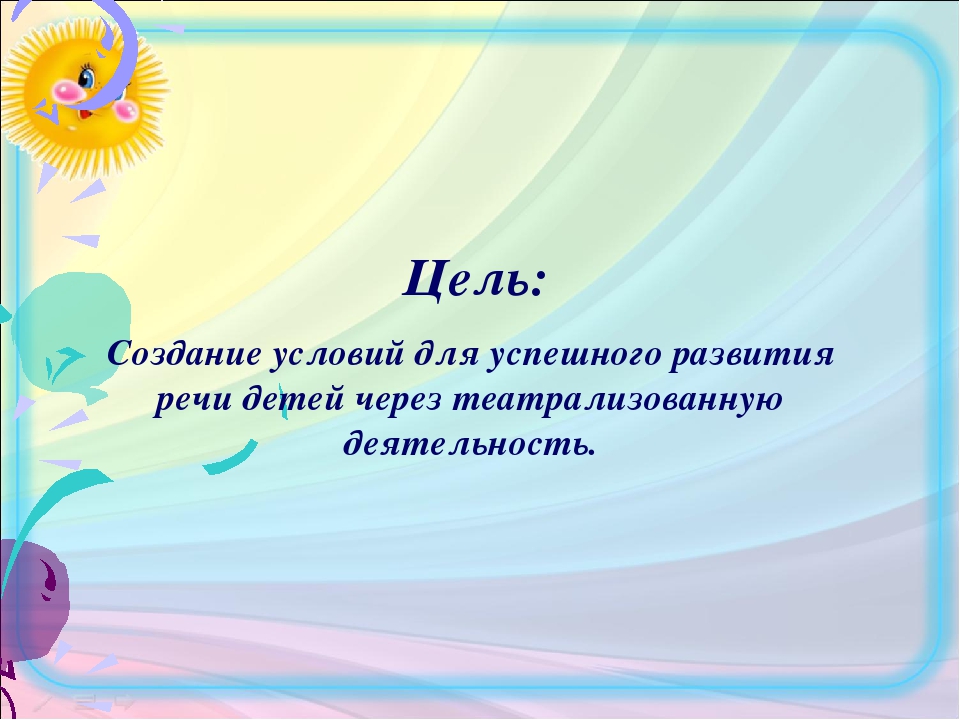 Цель:

Создание условий для успешного развития речи детей через театрализованную деятельность.